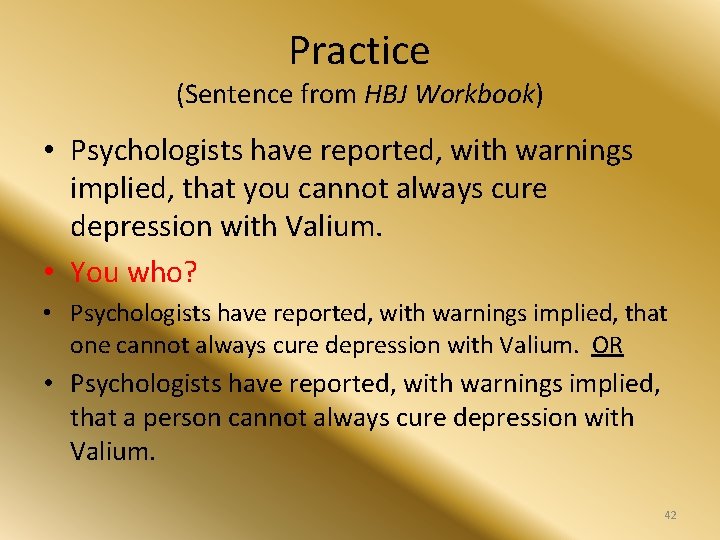 Practice
(Sentence from HBJ Workbook)

• Psychologists have reported, with warnings implied, that you cannot always cure depression with Valium.

• You who?

• Psychologists have reported, with warnings implied, that one cannot always cure depression with Valium. OR

• Psychologists have reported, with warnings implied, that a person cannot always cure depression with Valium.

42